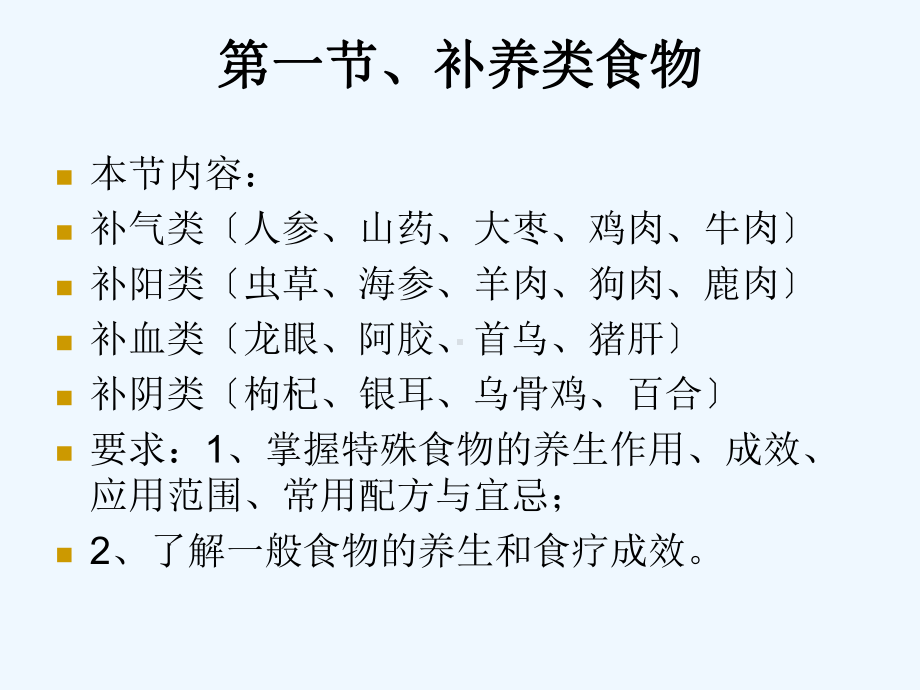 第一节、补养类食物

本节内容：

补气类〔人参、山药、大枣、鸡肉、牛肉〕

补阳类〔虫草、海参、羊肉、狗肉、鹿肉〕

补血类〔龙眼、阿胶、首乌、猪肝〕

补阴类〔枸杞、银耳、乌骨鸡、百合〕

要求：1、掌握特殊食物的养生作用、成效、应用范围、常用配方与宜忌；

2、了解一般食物的养生和食疗成效。